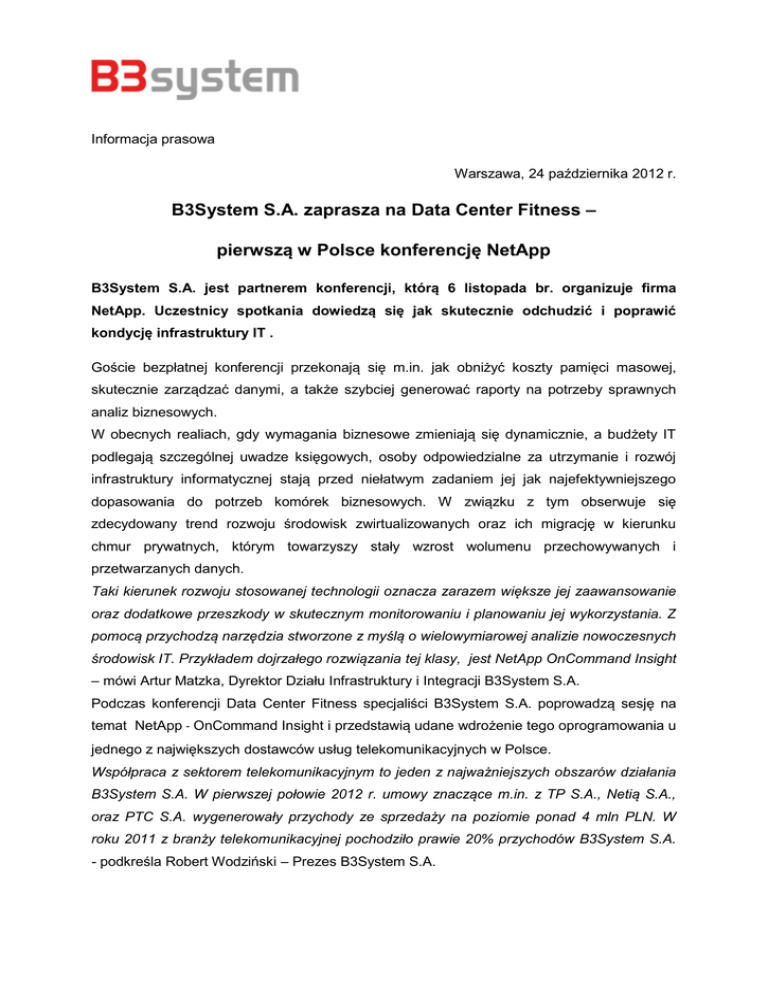 B3system

Informacja prasowa

Warszawa, 24 października 2012 r.

B3System S.A. zaprasza na Data Center Fitness –

pierwszą w Polsce konferencję NetApp

B3System S.A. jest partnerem konferencji, którą 6 listopada br. organizuje firma NetApp. Uczestnicy spotkania dowiedzą się jak skutecznie odchudzić i poprawić kondycję infrastruktury IT .

Goście bezpłatnej konferencji przekonają się m.in. jak obniżyć koszty pamięci masowej, skutecznie zarządzać danymi, a także szybciej generować raporty na potrzeby sprawnych analiz biznesowych.
W obecnych realiach, gdy wymagania biznesowe zmieniają się dynamicznie, a budżety IT podlegają szczególnej uwadze księgowych, osoby odpowiedzialne za utrzymanie i rozwój infrastruktury informatycznej stają przed niełatwym zadaniem jej jak najefektywniejszego dopasowania do potrzeb komórek biznesowych. W związku z tym obserwuje się zdecydowany trend rozwoju środowisk zwirtualizowanych oraz ich migrację w kierunku chmur prywatnych, którym towarzyszy stały wzrost wolumenu przechowywanych i przetwarzanych danych.
Taki kierunek rozwoju stosowanej technologii oznacza zarazem większe jej zaawansowanie oraz dodatkowe przeszkody w skutecznym monitorowaniu i planowaniu jej wykorzystania. Z pomocą przychodzą narzędzia stworzone z myślą o wielowymiarowej analizie nowoczesnych środowisk IT. Przykładem dojrzałego rozwiązania tej klasy, jest NetApp OnCommand Insight – mówi Artur Matzka, Dyrektor Działu Infrastruktury i Integracji B3System S.A.
Podczas konferencji Data Center Fitness specjaliści B3System S.A. poprowadzą sesję na temat NetApp - OnCommand Insight i przedstawią udane wdrożenie tego oprogramowania u jednego z największych dostawców usług telekomunikacyjnych w Polsce.
Współpraca z sektorem telekomunikacyjnym to jeden z najważniejszych obszarów działania B3System S.A. W pierwszej połowie 2012 r. umowy znaczące m.in. z TP S.A., Netią S.A., oraz PTC S.A. wygenerowały przychody ze sprzedaży na poziomie ponad 4 mln PLN. W roku 2011 z branży telekomunikacyjnej pochodziło prawie 20% przychodów B3System S.A. - podkreśla Robert Wodziński – Prezes B3System S.A.